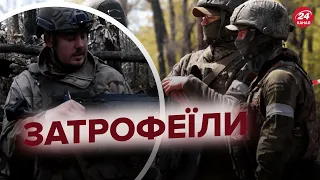 24 КАНАЛ

ЗАТРОФЕЇЛИ